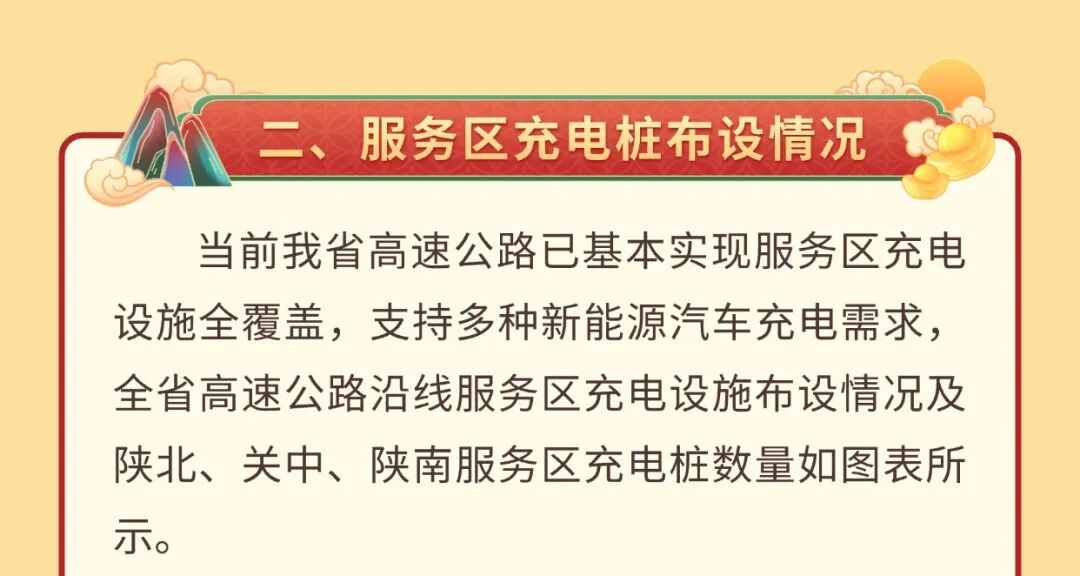 二、服务区充电桩布设情况

当前我省高速公路已基本实现服务区充电设施全覆盖，支持多种新能源汽车充电需求，全省高速公路沿线服务区充电设施布设情况及陕北、关中、陕南服务区充电桩数量如图表所示。